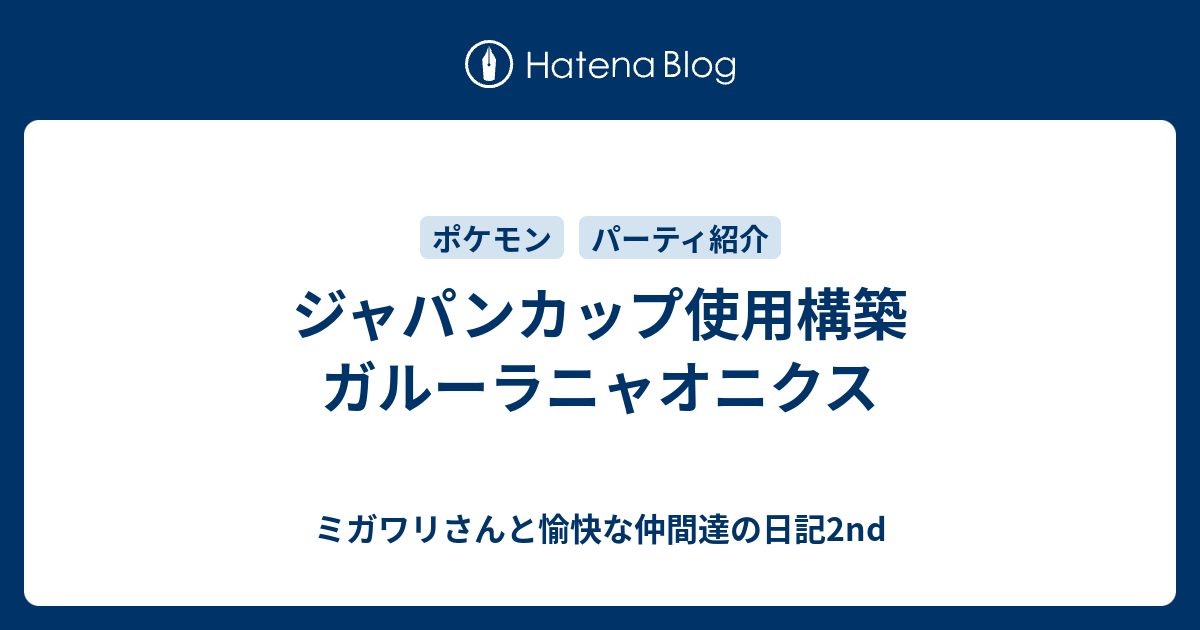 Hatena Blog

ポケモン

パーティ紹介

ジャパンカップ使用構築
ガルーラニャオニクス

ミガワリさんと愉快な仲間達の日記2nd